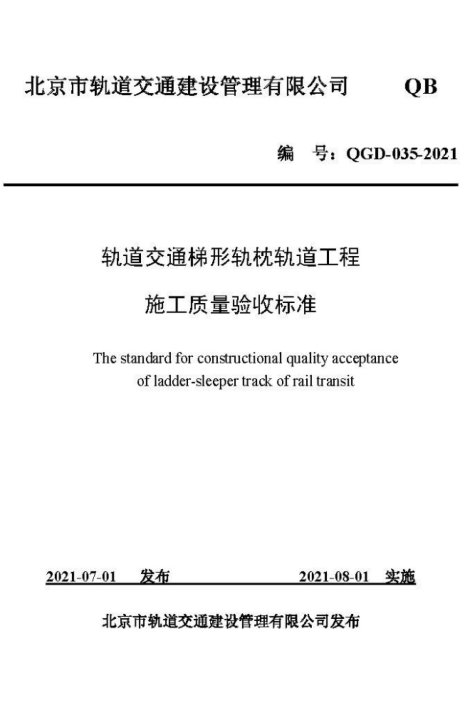 北京市轨道交通建设管理有限公司 QB

编 号：QGD-035-2021

轨道交通梯形轨枕轨道工程

施工质量验收标准

The standard for constructional quality acceptance of ladder-sleeper track of rail transit

2021-07-01 发布 2021-08-01 实施

北京市轨道交通建设管理有限公司发布